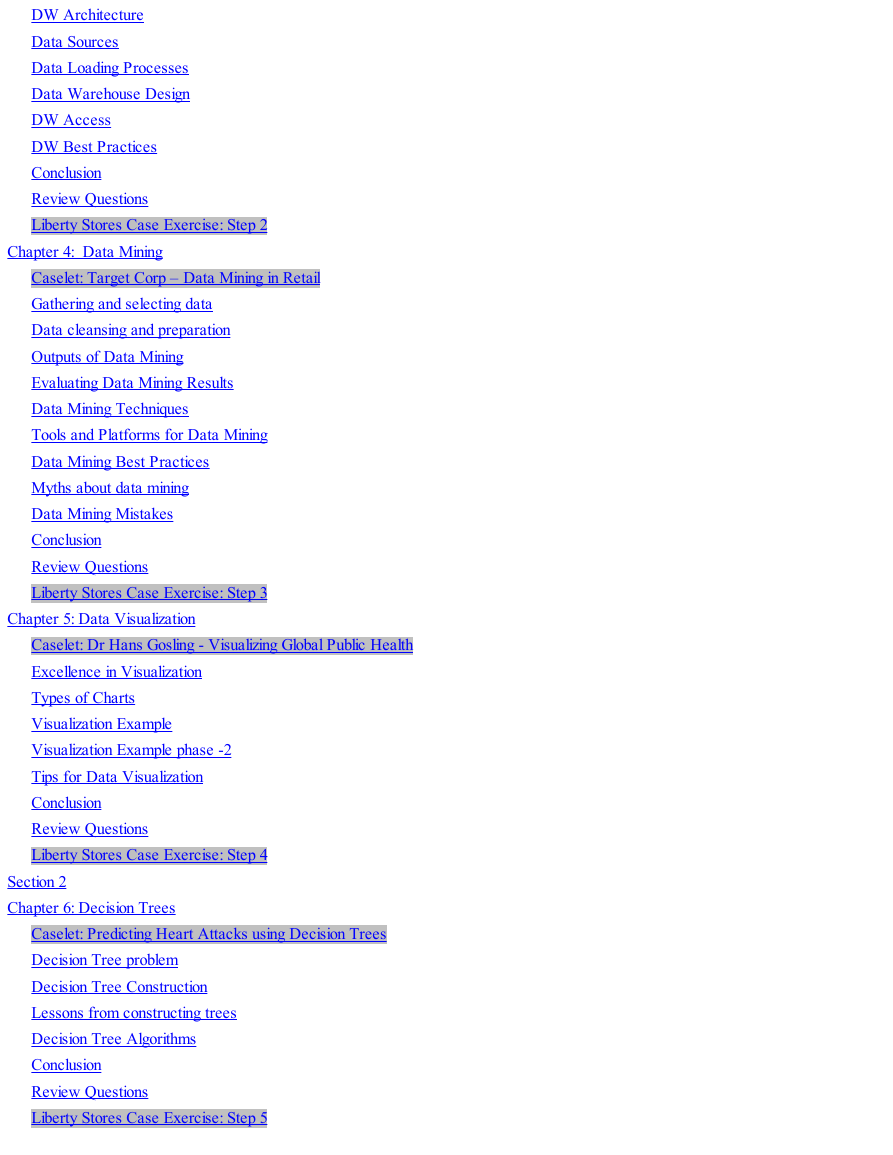 DW Architecture
Data Sources
Data Loading Processes
Data Warehouse Design
DW Access
DW Best Practices
Conclusion
Review Questions
Liberty Stores Case Exercise: Step 2
Chapter 4: Data Mining
Caselet: Target Corp – Data Mining in Retail
Gathering and selecting data
Data cleansing and preparation
Outputs of Data Mining
Evaluating Data Mining Results
Data Mining Techniques
Tools and Platforms for Data Mining
Data Mining Best Practices
Myths about data mining
Data Mining Mistakes
Conclusion
Review Questions
Liberty Stores Case Exercise: Step 3
Chapter 5: Data Visualization
Caselet: Dr Hans Gosling - Visualizing Global Public Health
Excellence in Visualization
Types of Charts
Visualization Example
Visualization Example phase -2
Tips for Data Visualization
Conclusion
Review Questions
Liberty Stores Case Exercise: Step 4
Section 2
Chapter 6: Decision Trees
Caselet: Predicting Heart Attacks using Decision Trees
Decision Tree problem
Decision Tree Construction
Lessons from constructing trees
Decision Tree Algorithms
Conclusion
Review Questions
Liberty Stores Case Exercise: Step 5